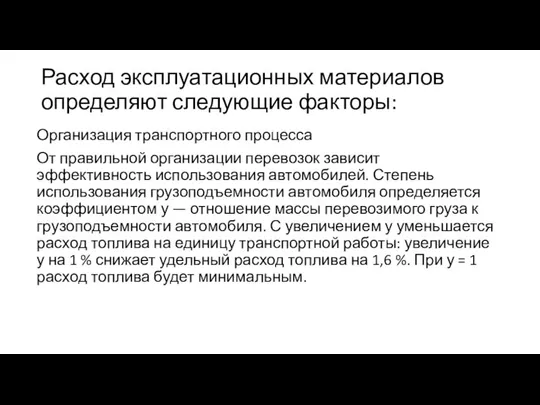 Расход эксплуатационных материалов определяют следующие факторы:

Организация транспортного процесса

От правильной организации перевозок зависит эффективность использования автомобилей. Степень использования грузоподъемности автомобиля определяется коэффициентом у — отношение массы перевозимого груза к грузоподъемности автомобиля. С увеличением у уменьшается расход топлива на единицу транспортной работы: увеличение у на 1 % снижает удельный расход топлива на 1,6 %. При у = 1 расход топлива будет минимальным.